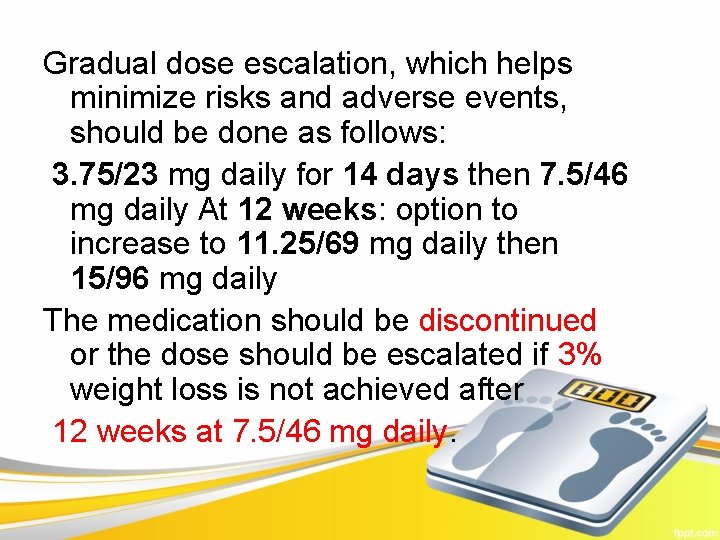 Gradual dose escalation, which helps minimize risks and adverse events, should be done as follows:

3.75/23 mg daily for 14 days then 7.5/46 mg daily At 12 weeks: option to increase to 11.25/69 mg daily then 15/96 mg daily

The medication should be discontinued or the dose should be escalated if 3% weight loss is not achieved after 12 weeks at 7.5/46 mg daily.

fppt.com